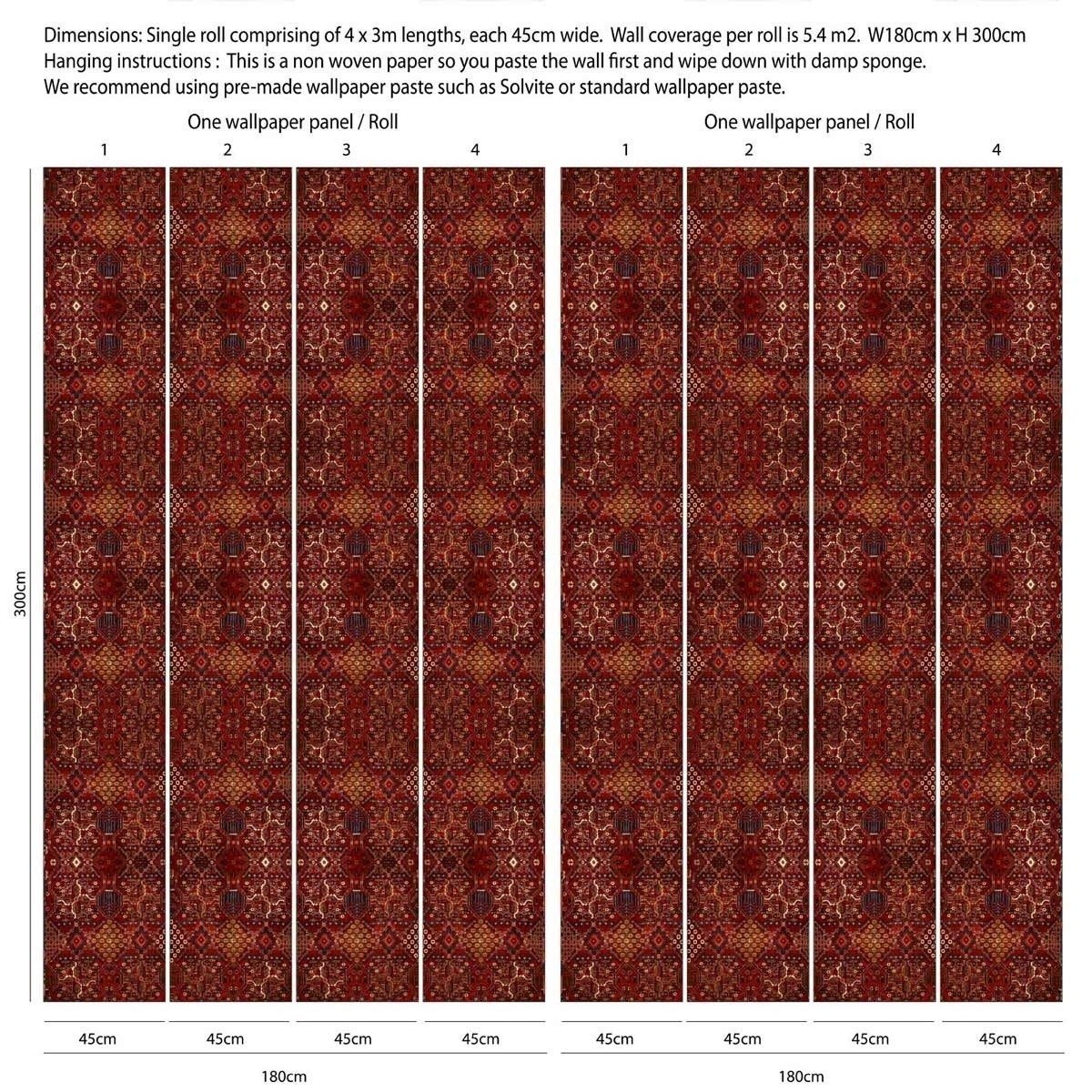 Dimensions: Single roll comprising of 4 x 3m lengths, each 45cm wide. Wall coverage per roll is 5.4 m2. W180cm x H 300cm
Hanging instructions : This is a non woven paper so you paste the wall first and wipe down with damp sponge.
We recommend using pre-made wallpaper paste such as Solvite or standard wallpaper paste.

One wallpaper panel / Roll

1 2 3 4

One wallpaper panel / Roll

1 2 3 4

300cm

45cm 45cm 45cm 45cm

180cm

45cm 45cm 45cm 45cm

180cm